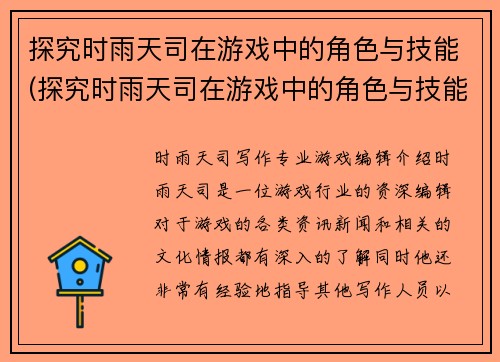 探究时雨天司在游戏中的角色与技能(探究时雨天司在游戏中的角色与技能

时雨天司写作专业游戏编辑介绍时雨天司是一位游戏行业的资深编辑对于游戏的各类资讯新闻和相关的文化情报都有深入的了解同时他还非常有经验地指导其他写作人员以